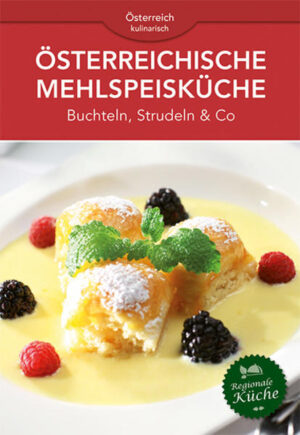 Österreich
kulinarisch

ÖSTERREICHISCHE MEHLSPEISKÜCHE

Buchteln, Strudeln & Co

Regionale Küche